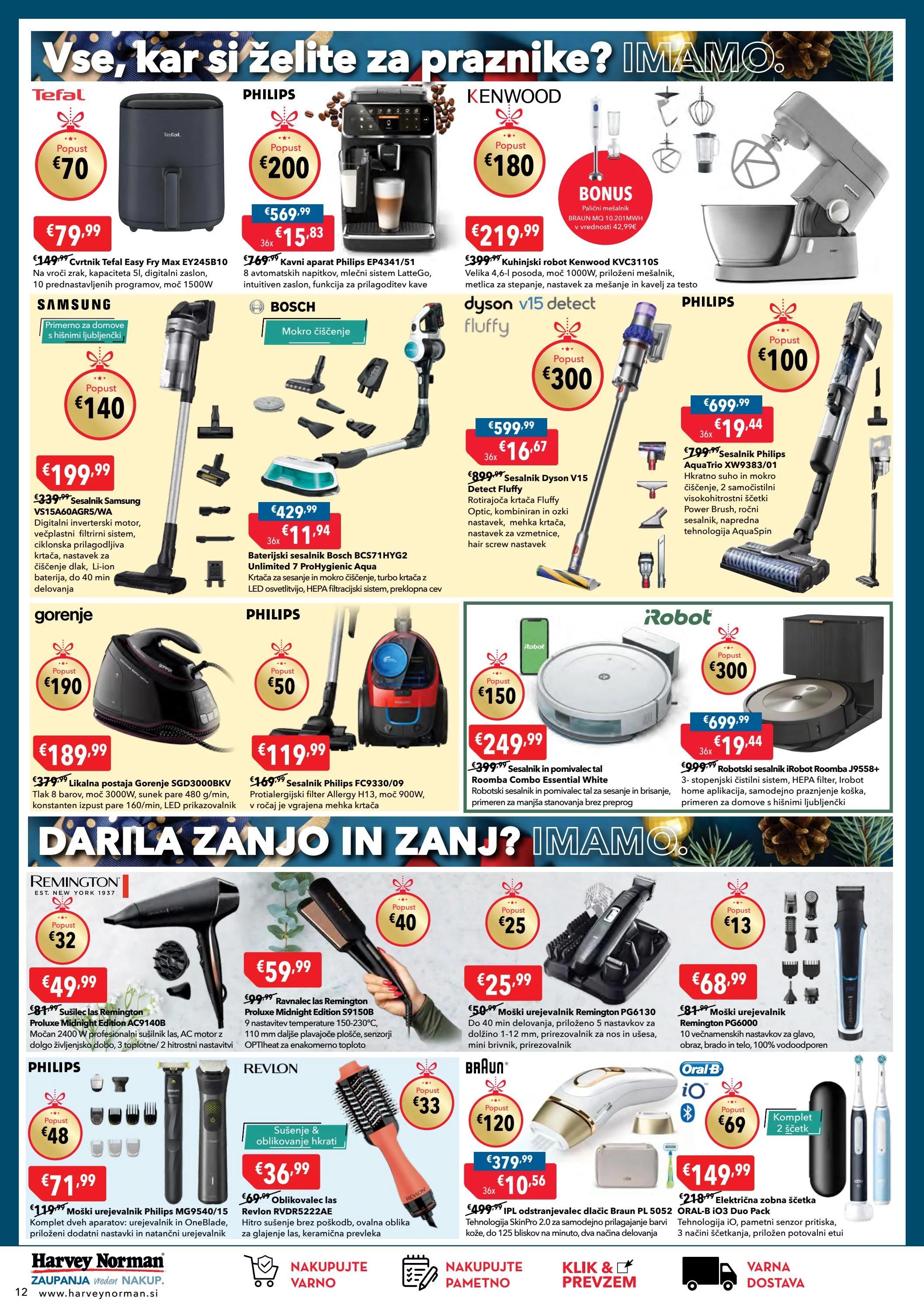 Vse, kar si želite za praznike? IMAMO.

Tefal
Popust
€70
€79,99
€149,99 Cvrtnik Tefal Easy Fry Max EY245B10
Na vroči zrak, kapaciteta 5l, digitalni zaslon, 10 prednastavljenih programov, moč 1500W

PHILIPS
Popust
€200
€569,99
36x €15,83
€769,99 Kavni aparat Philips EP4341/51
8 avtomatskih napitkov, mlečni sistem LatteGo, intuitiven zaslon, funkcija za prilagoditev kave

KENWOOD
Popust
€180
BONUS
Palični mešalnik
BRAUN MQ 10.201MWH
v vrednosti 42,99€
€219,99
€399,99 Kuhinjski robot Kenwood KVC3110S
Velika 4,6-l posoda, moč 1000W, priloženi mešalnik, metlica za stepanje, nastavek za mešanje in kavelj za testo

SAMSUNG
Primerno za domove s hišnimi ljubljenčki
Popust
€140
€199,99
€339,99 Sesalnik Samsung VS15A60AGR5/WA
Digitalni inverterski motor, večplastni filtrirni sistem, ciklonska prilagodljiva krtača, nastavek za čiščenje dlak, Li-ion baterija, do 40 min delovanja

BOSCH
Mokro čiščenje
€429,99
36x €11,94
Baterijski sesalnik Bosch BCS71HYG2 Unlimited 7 ProHygienic Aqua
Krtača za sesanje in mokro čiščenje, turbo krtača z LED osvetlitvijo, HEPA filtracijski sistem, preklopna cev

dyson v15 detect fluffy
Popust
€300
€599,99
36x €16,67
€899,99 Sesalnik Dyson V15 Detect Fluffy
Rotirajoča krtača Fluffy Optic, kombiniran in ozki nastavek, mehka krtača, nastavek za vzmetnice, hair screw nastavek

PHILIPS
Popust
€100
€699,99
36x €19,44
€799,99 Sesalnik Philips AquaTrio XW9383/01
Hkratno suho in mokro čiščenje, 2 samočistilni visokohitrostni ščetki Power Brush, ročni sesalnik, napredna tehnologija AquaSpin

gorenje
Popust
€190
€189,99
€379,99 Likalna postaja Gorenje SGD3000BKV
Tlak 8 barov, moč 3000W, sunek pare 480 g/min, konstanten izpust pare 160/min, LED prikazovalnik

PHILIPS
Popust
€50
€119,99
€169,99 Sesalnik Philips FC9330/09
Protialergijski filter Allergy H13, moč 900W, v ročaj je vgrajena mehka krtača

iRobot
Popust
€150
€249,99
€399,99 Sesalnik in pomivalec tal Roomba Combo Essential White
Robotski sesalnik in pomivalec tal za sesanje in brisanje, primeren za manjša stanovanja brez preprog

Popust
€300
€699,99
36x €19,44
€999,99 Robotski sesalnik iRobot Roomba J9558+
3- stopenjski čistilni sistem, HEPA filter, Irobot home aplikacija, samodejno praznjenje koška, primeren za domove s hišnimi ljubljenčki

DARILA ZANJO IN ZANJ? IMAMO.

REMINGTON
EST. NEW YORK 1937
Popust
€32
€49,99
€81,99 Sušilec las Remington Proluxe Midnight Edition AC9140B
Močan 2400 W profesionalni sušilnik las, AC motor z dolgo življenjsko dobo, 3 toplotne/ 2 hitrostni nastavitvi

Popust
€40
€59,99
€99,99 Ravnalec las Remington Proluxe Midnight Edition S9150B
9 nastavitev temperature 150-230°C, 110 mm daljše plavajoče plošče, senzorji OPTIheat za enakomerno toploto

Popust
€25
€25,99
€50,99 Moški urejevalnik Remington PG6130
Do 40 min delovanja, priloženo 5 nastavkov za dolžino 1-12 mm, prirezovalnik za nos in ušesa, mini brivnik, prirezovalnik

Popust
€13
€68,99
€81,99 Moški urejevalnik Remington PG6000
10 večnamenskih nastavkov za glavo, obraz, brado in telo, 100% vodoodporen

PHILIPS
Popust
€48
€71,99
€119,99 Moški urejevalnik Philips MG9540/15
Komplet dveh aparatov: urejevalnik in OneBlade, priloženi dodatni nastavki in natančni urejevalnik

REVLON
Popust
€33
Sušenje & oblikovanje hkrati
€36,99
€69,99 Oblikovalec las Revlon RVDR5222AE
Hitro sušenje brez poškodb, ovalna oblika za glajenje las, keramična prevleka

BRAUN
Popust
€120
€379,99
36x €10,56
€499,99 IPL odstranjevalec dlačic Braun PL 5052
Tehnologija SkinPro 2.0 za samodejno prilagajanje barvi kože, do 125 bliskov na minuto, dva načina delovanja

Oral-B
iO
Popust
€69
Komplet 2 ščetk
€149,99
€218,99 Električna zobna ščetka ORAL-B iO3 Duo Pack
Tehnologija iO, pametni senzor pritiska, 3 načini ščetkanja, priložen potovalni etui

Harvey Norman
ZAUPANJA vreden NAKUP.
12 www.harveynorman.si
NAKUPUJTE VARNO
NAKUPUJTE PAMETNO
KLIK & PREVZEM
VARNA DOSTAVA